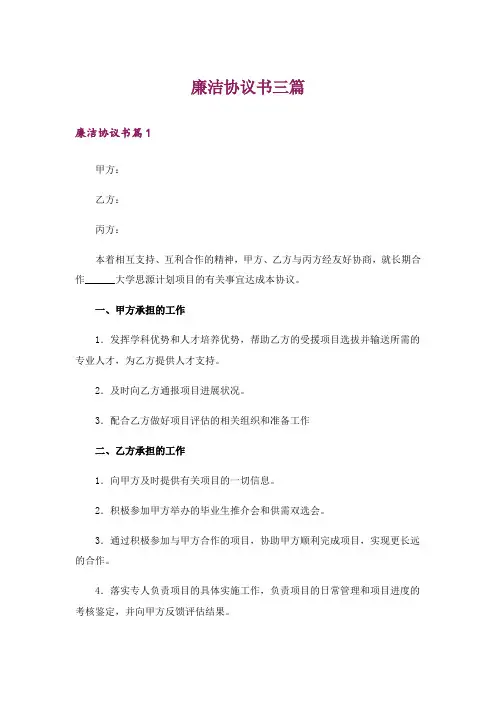 廉洁协议书三篇

廉洁协议书篇1

甲方：

乙方：

丙方：

本着相互支持、互利合作的精神，甲方、乙方与丙方经友好协商，就长期合作______大学思源计划项目的有关事宜达成本协议。

一、甲方承担的工作

1．发挥学科优势和人才培养优势，帮助乙方的受援项目选拔并输送所需的专业人才，为乙方提供人才支持。

2．及时向乙方通报项目进展状况。

3．配合乙方做好项目评估的相关组织和准备工作

二、乙方承担的工作

1．向甲方及时提供有关项目的一切信息。

2．积极参加甲方举办的毕业生推介会和供需双选会。

3．通过积极参加与甲方合作的项目，协助甲方顺利完成项目，实现更长远的合作。

4．落实专人负责项目的具体实施工作，负责项目的日常管理和项目进度的考核鉴定，并向甲方反馈评估结果。